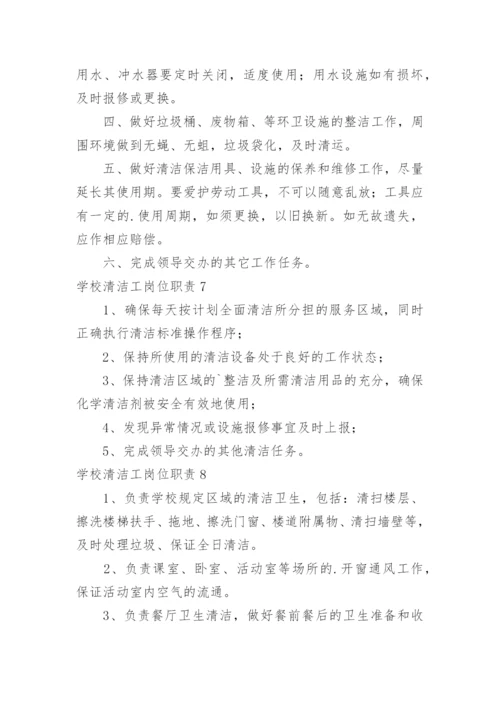 用水、冲水器要定时关闭，适度使用；用水设施如有损坏，及时报修或更换。

四、做好垃圾桶、废物箱、等环卫设施的整洁工作，周围环境做到无蝇、无蛆，垃圾袋化，及时清运。

五、做好清洁保洁用具、设施的保养和维修工作，尽量延长其使用期。要爱护劳动工具，不可以随意乱放；工具应有一定的.使用周期，如须更换，以旧换新。如无故遗失，应作相应赔偿。

六、完成领导交办的其它工作任务。

学校清洁工岗位职责7

1、确保每天按计划全面清洁所分担的服务区域，同时正确执行清洁标准操作程序；

2、保持所使用的清洁设备处于良好的工作状态；

3、保持清洁区域的`整洁及所需清洁用品的充分，确保化学清洁剂被安全有效地使用；

4、发现异常情况或设施报修事宜及时上报；

5、完成领导交办的其他清洁任务。

学校清洁工岗位职责8

1、负责学校规定区域的清洁卫生，包括：清扫楼层、擦洗楼梯扶手、拖地、擦洗门窗、楼道附属物、清扫墙壁等，及时处理垃圾、保证全日清洁。

2、负责课室、卧室、活动室等场所的.开窗通风工作，保证活动室内空气的流通。

3、负责餐厅卫生清洁，做好餐前餐后的卫生准备和收